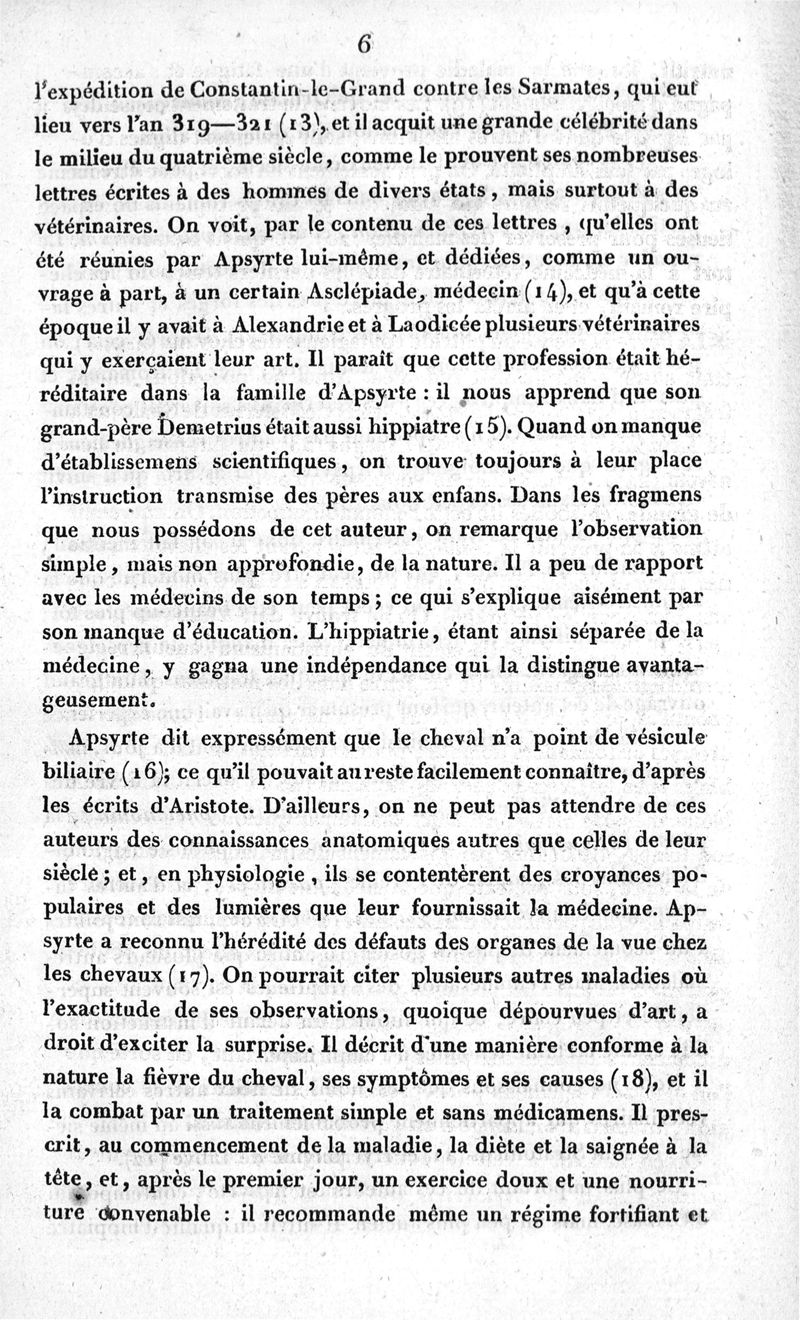 6

l'expédition de Constantin-le-Grand contre les Sarmates, qui eut lieu vers l'an 319—321 (13), et il acquit une grande célébrité dans le milieu du quatrième siècle, comme le prouvent ses nombreuses lettres écrites à des hommes de divers états, mais surtout à des vétérinaires. On voit, par le contenu de ces lettres, qu'elles ont été réunies par Apsyrte lui-même, et dédiées, comme un ouvrage à part, à un certain Asclépiade, médecin (14), et qu'à cette époque il y avait à Alexandrie et à Laodicée plusieurs vétérinaires qui y exerçaient leur art. Il paraît que cette profession était héréditaire dans la famille d'Apsyrte : il nous apprend que son grand-père Demetrius était aussi hippiatre (15). Quand on manque d'établissemens scientifiques, on trouve toujours à leur place l'instruction transmise des pères aux enfans. Dans les fragmens que nous possédons de cet auteur, on remarque l'observation simple, mais non approfondie, de la nature. Il a peu de rapport avec les médecins de son temps; ce qui s'explique aisément par son manque d'éducation. L'hippiatrie, étant ainsi séparée de la médecine, y gagna une indépendance qui la distingue avantageusement.

Apsyrte dit expressément que le cheval n'a point de vésicule biliaire (16); ce qu'il pouvait au reste facilement connaître, d'après les écrits d'Aristote. D'ailleurs, on ne peut pas attendre de ces auteurs des connaissances anatomiques autres que celles de leur siècle; et, en physiologie, ils se contentèrent des croyances populaires et des lumières que leur fournissait la médecine. Apsyrte a reconnu l'hérédité des défauts des organes de la vue chez les chevaux (17). On pourrait citer plusieurs autres maladies où l'exactitude de ses observations, quoique dépourvues d'art, a droit d'exciter la surprise. Il décrit d'une manière conforme à la nature la fièvre du cheval, ses symptômes et ses causes (18), et il la combat par un traitement simple et sans médicamens. Il prescrit, au commencement de la maladie, la diète et la saignée à la tête, et, après le premier jour, un exercice doux et une nourriture convenable : il recommande même un régime fortifiant et